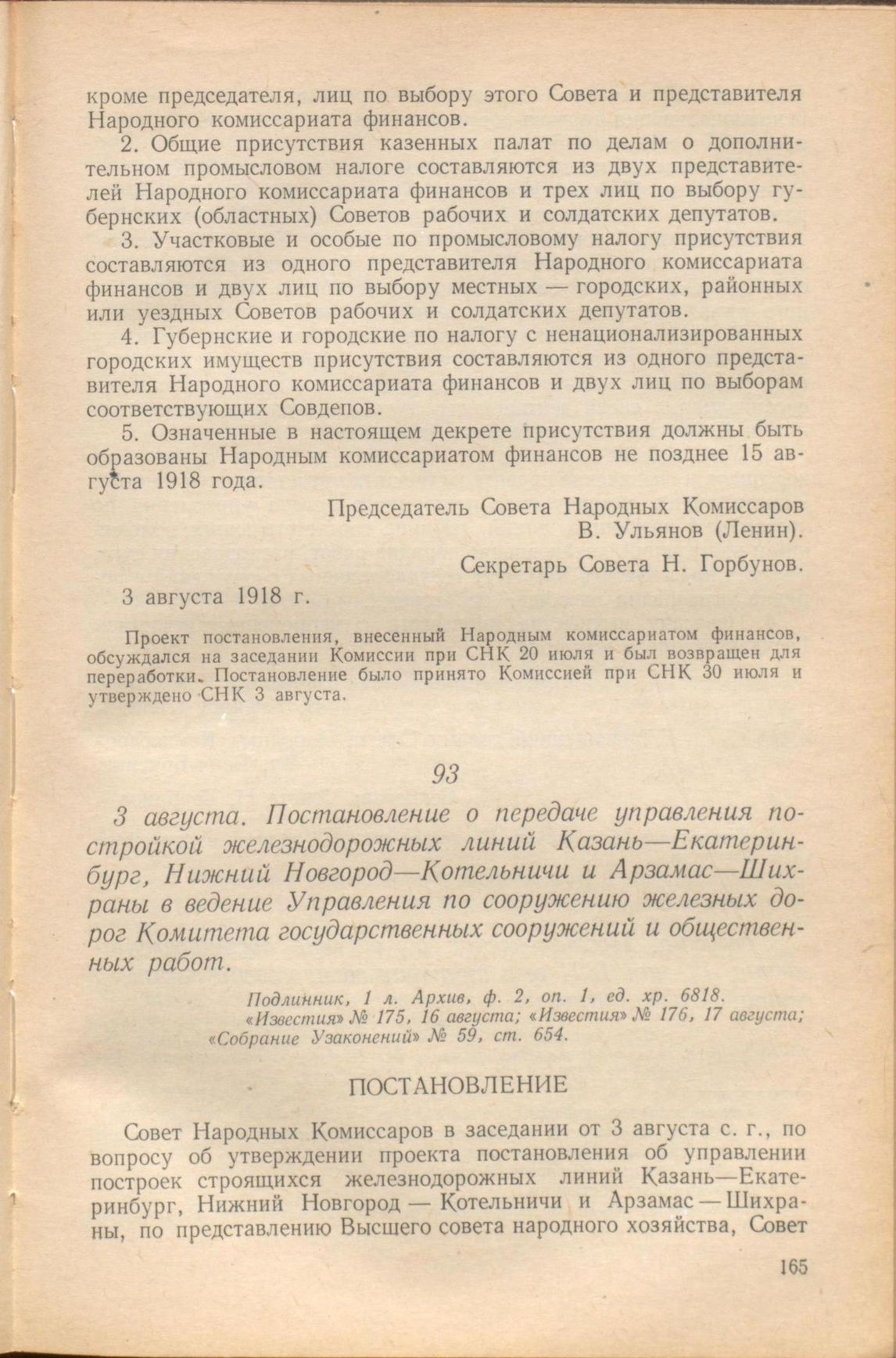 кроме председателя, лиц по выбору этого Совета и представителя Народного комиссариата финансов.

2. Общие присутствия казенных палат по делам о дополнительном промысловом налоге составляются из двух представителей Народного комиссариата финансов и трех лиц по выбору губернских (областных) Советов рабочих и солдатских депутатов.

3. Участковые и особые по промысловому налогу присутствия составляются из одного представителя Народного комиссариата финансов и двух лиц по выбору местных — городских, районных или уездных Советов рабочих и солдатских депутатов.

4. Губернские и городские по налогу с ненационализированных городских имуществ присутствия составляются из одного представителя Народного комиссариата финансов и двух лиц по выборам соответствующих Совдепов.

5. Означенные в настоящем декрете присутствия должны быть образованы Народным комиссариатом финансов не позднее 15 августа 1918 года.

Председатель Совета Народных Комиссаров
В. Ульянов (Ленин).

Секретарь Совета Н. Горбунов.

3 августа 1918 г.

Проект постановления, внесенный Народным комиссариатом финансов, обсуждался на заседании Комиссии при СНК 20 июля и был возвращен для переработки. Постановление было принято Комиссией при СНК 30 июля и утверждено СНК 3 августа.

93

3 августа. Постановление о передаче управления постройкой железнодорожных линий Казань—Екатеринбург, Нижний Новгород—Котельничи и Арзамас—Шихраны в ведение Управления по сооружению железных дорог Комитета государственных сооружений и общественных работ.

Подлинник, 1 л. Архив, ф. 2, оп. 1, ед. хр. 6818.
«Известия» № 175, 16 августа; «Известия» № 176, 17 августа;
«Собрание Узаконений» № 59, ст. 654.

ПОСТАНОВЛЕНИЕ

Совет Народных Комиссаров в заседании от 3 августа с. г., по вопросу об утверждении проекта постановления об управлении построек строящихся железнодорожных линий Казань—Екатеринбург, Нижний Новгород — Котельничи и Арзамас — Шихраны, по представлению Высшего совета народного хозяйства, Совет

165